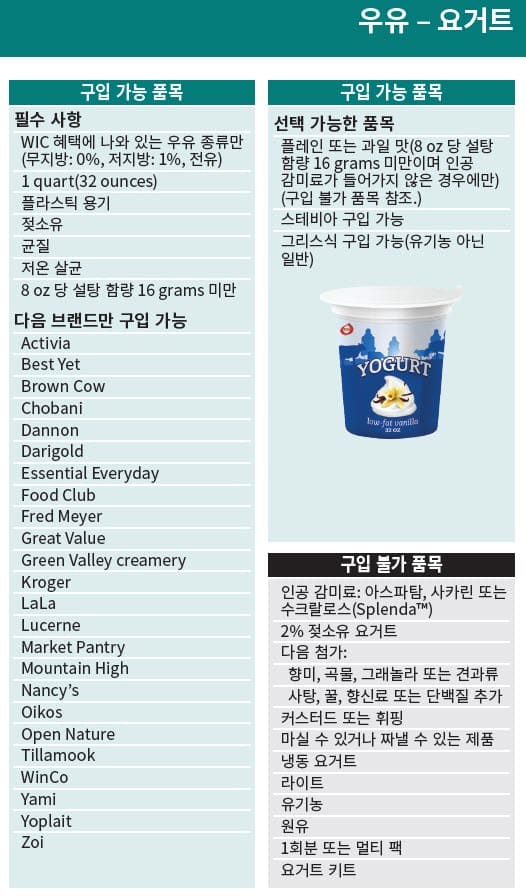 우유 – 요거트

구입 가능 품목

필수 사항

WIC 혜택에 나와 있는 우유 종류만 (무지방: 0%, 저지방: 1%, 전유)

1 quart(32 ounces)

플라스틱 용기

젖소유

균질

저온 살균

8 oz 당 설탕 함량 16 grams 미만

다음 브랜드만 구입 가능

Activia
Best Yet
Brown Cow
Chobani
Dannon
Darigold
Essential Everyday
Food Club
Fred Meyer
Great Value
Green Valley creamery
Kroger
LaLa
Lucerne
Market Pantry
Mountain High
Nancy's
Oikos
Open Nature
Tillamook
WinCo
Yami
Yoplait
Zoi

구입 가능 품목

선택 가능한 품목

플레인 또는 과일 맛(8 oz 당 설탕 함량 16 grams 미만이며 인공 감미료가 들어가지 않은 경우에만) (구입 불가 품목 참조.)

스테비아 구입 가능

그리스식 구입 가능(유기농 아닌 일반)

YOGURT
low-fat vanilla
32 OZ

구입 불가 품목

인공 감미료: 아스파탐, 사카린 또는 수크랄로스(Splenda™)

2% 젖소유 요거트

다음 첨가:
향미, 곡물, 그래놀라 또는 견과류
사탕, 꿀, 향신료 또는 단백질 추가

커스터드 또는 휘핑

마실 수 있거나 짜낼 수 있는 제품

냉동 요거트

라이트

유기농

원유

1회분 또는 멀티 팩

요거트 키트